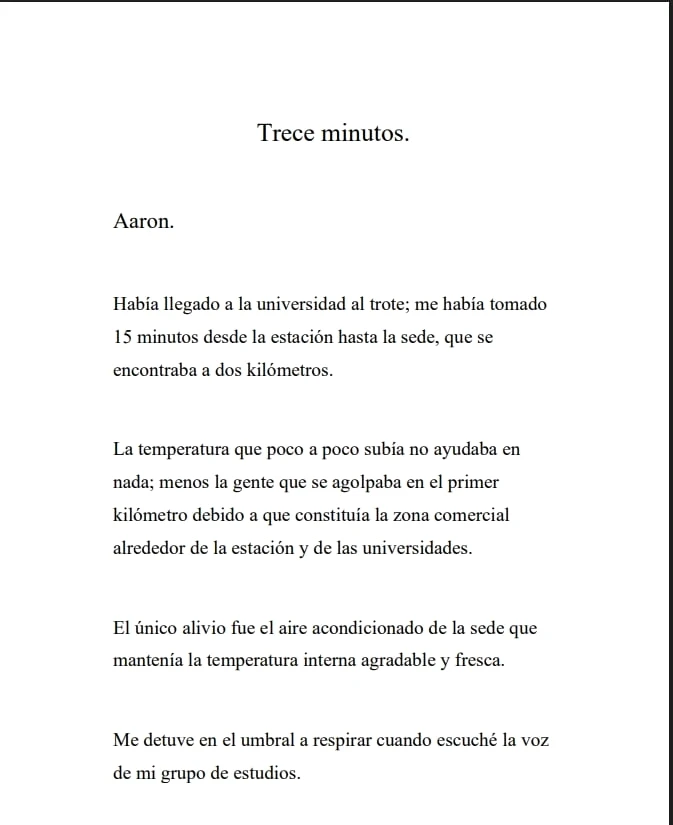 Trece minutos.

Aaron.

Había llegado a la universidad al trote; me había tomado 15 minutos desde la estación hasta la sede, que se encontraba a dos kilómetros.

La temperatura que poco a poco subía no ayudaba en nada; menos la gente que se agolpaba en el primer kilómetro debido a que constituía la zona comercial alrededor de la estación y de las universidades.

El único alivio fue el aire acondicionado de la sede que mantenía la temperatura interna agradable y fresca.

Me detuve en el umbral a respirar cuando escuché la voz de mi grupo de estudios.